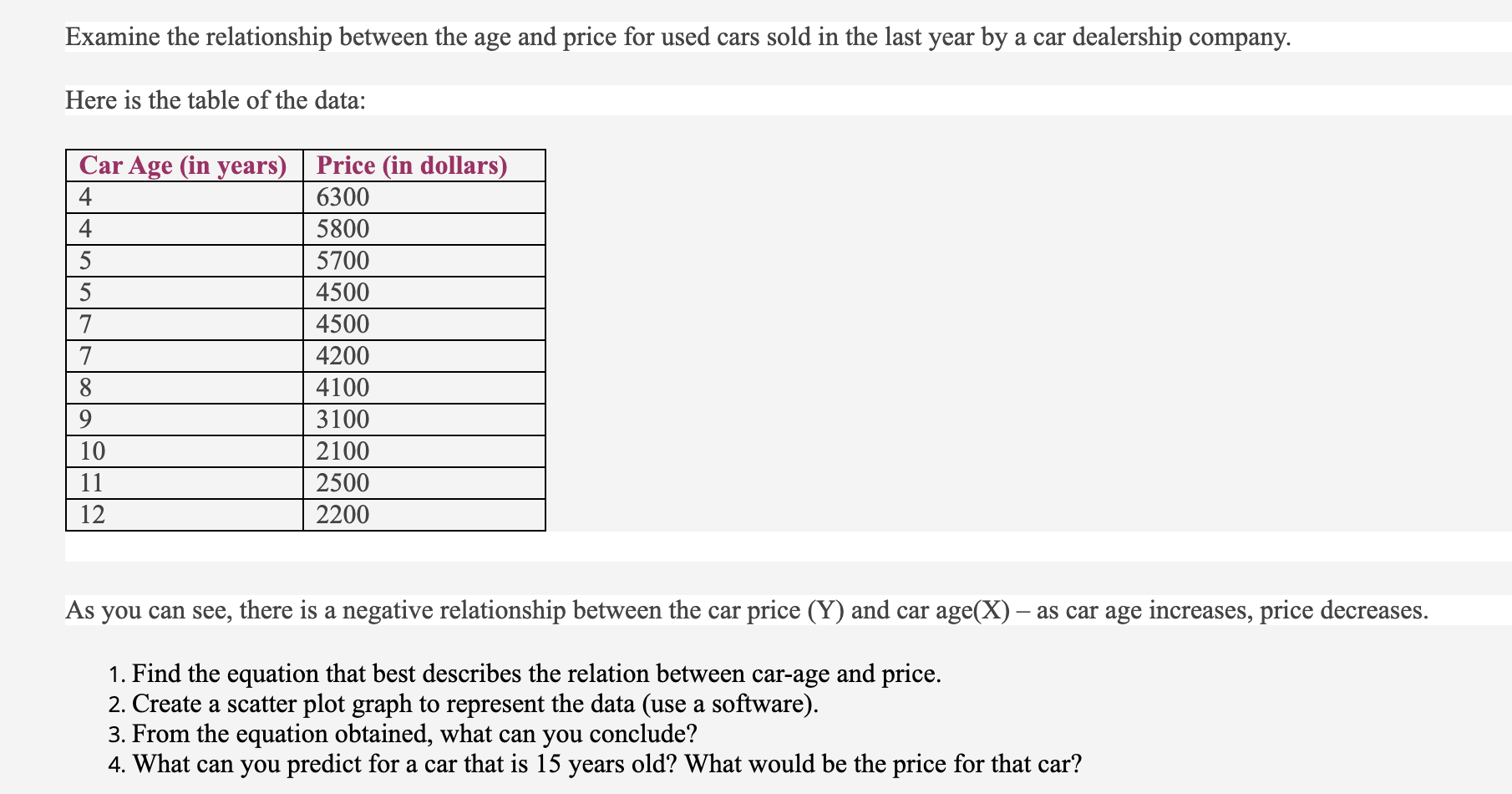 Examine the relationship between the age and price for used cars sold in the last year by a car dealership company.

Here is the table of the data:

| Car Age (in years) | Price (in dollars) |
|---|---|
| 4 | 6300 |
| 4 | 5800 |
| 5 | 5700 |
| 5 | 4500 |
| 7 | 4500 |
| 7 | 4200 |
| 8 | 4100 |
| 9 | 3100 |
| 10 | 2100 |
| 11 | 2500 |
| 12 | 2200 |

As you can see, there is a negative relationship between the car price (Y) and car age(X) – as car age increases, price decreases.

1. Find the equation that best describes the relation between car-age and price.
2. Create a scatter plot graph to represent the data (use a software).
3. From the equation obtained, what can you conclude?
4. What can you predict for a car that is 15 years old? What would be the price for that car?